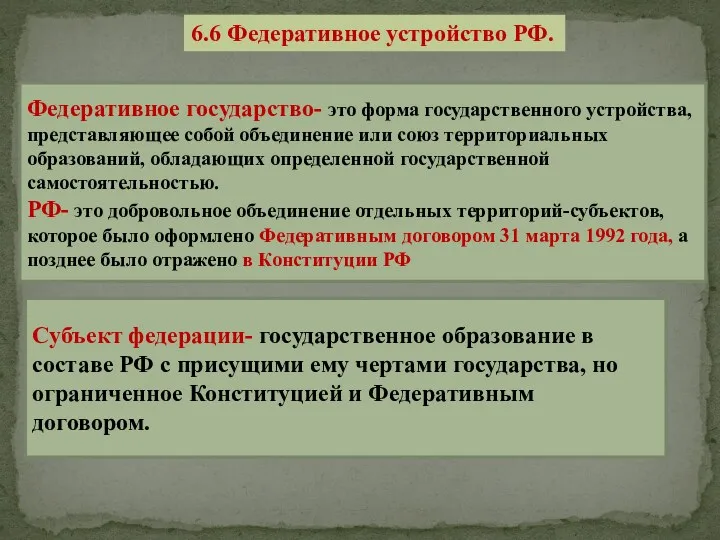 6.6 Федеративное устройство РФ.

Федеративное государство- это форма государственного устройства, представляющее собой объединение или союз территориальных образований, обладающих определенной государственной самостоятельностью.

РФ- это добровольное объединение отдельных территорий-субъектов, которое было оформлено Федеративным договором 31 марта 1992 года, а позднее было отражено в Конституции РФ

Субъект федерации- государственное образование в составе РФ с присущими ему чертами государства, но ограниченное Конституцией и Федеративным договором.